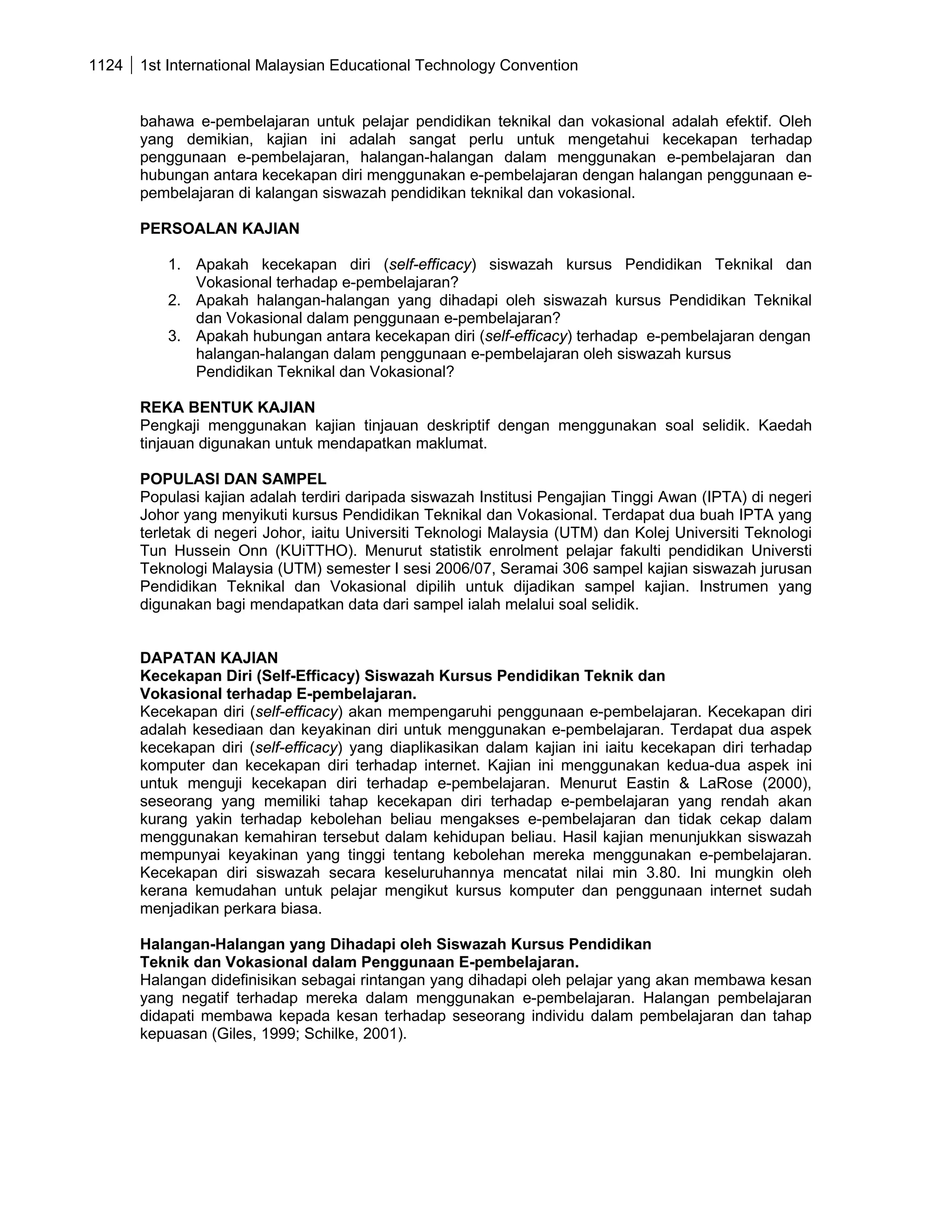 1124 | 1st International Malaysian Educational Technology Convention

bahawa e-pembelajaran untuk pelajar pendidikan teknikal dan vokasional adalah efektif. Oleh yang demikian, kajian ini adalah sangat perlu untuk mengetahui kecekapan terhadap penggunaan e-pembelajaran, halangan-halangan dalam menggunakan e-pembelajaran dan hubungan antara kecekapan diri menggunakan e-pembelajaran dengan halangan penggunaan e-pembelajaran di kalangan siswazah pendidikan teknikal dan vokasional.

PERSOALAN KAJIAN

1. Apakah kecekapan diri (self-efficacy) siswazah kursus Pendidikan Teknikal dan Vokasional terhadap e-pembelajaran?
2. Apakah halangan-halangan yang dihadapi oleh siswazah kursus Pendidikan Teknikal dan Vokasional dalam penggunaan e-pembelajaran?
3. Apakah hubungan antara kecekapan diri (self-efficacy) terhadap e-pembelajaran dengan halangan-halangan dalam penggunaan e-pembelajaran oleh siswazah kursus Pendidikan Teknikal dan Vokasional?

REKA BENTUK KAJIAN
Pengkaji menggunakan kajian tinjauan deskriptif dengan menggunakan soal selidik. Kaedah tinjauan digunakan untuk mendapatkan maklumat.

POPULASI DAN SAMPEL
Populasi kajian adalah terdiri daripada siswazah Institusi Pengajian Tinggi Awan (IPTA) di negeri Johor yang menyikuti kursus Pendidikan Teknikal dan Vokasional. Terdapat dua buah IPTA yang terletak di negeri Johor, iaitu Universiti Teknologi Malaysia (UTM) dan Kolej Universiti Teknologi Tun Hussein Onn (KUiTTHO). Menurut statistik enrolment pelajar fakulti pendidikan Universti Teknologi Malaysia (UTM) semester I sesi 2006/07, Seramai 306 sampel kajian siswazah jurusan Pendidikan Teknikal dan Vokasional dipilih untuk dijadikan sampel kajian. Instrumen yang digunakan bagi mendapatkan data dari sampel ialah melalui soal selidik.

DAPATAN KAJIAN
Kecekapan Diri (Self-Efficacy) Siswazah Kursus Pendidikan Teknik dan Vokasional terhadap E-pembelajaran.
Kecekapan diri (self-efficacy) akan mempengaruhi penggunaan e-pembelajaran. Kecekapan diri adalah kesediaan dan keyakinan diri untuk menggunakan e-pembelajaran. Terdapat dua aspek kecekapan diri (self-efficacy) yang diaplikasikan dalam kajian ini iaitu kecekapan diri terhadap komputer dan kecekapan diri terhadap internet. Kajian ini menggunakan kedua-dua aspek ini untuk menguji kecekapan diri terhadap e-pembelajaran. Menurut Eastin & LaRose (2000), seseorang yang memiliki tahap kecekapan diri terhadap e-pembelajaran yang rendah akan kurang yakin terhadap kebolehan beliau mengakses e-pembelajaran dan tidak cekap dalam menggunakan kemahiran tersebut dalam kehidupan beliau. Hasil kajian menunjukkan siswazah mempunyai keyakinan yang tinggi tentang kebolehan mereka menggunakan e-pembelajaran. Kecekapan diri siswazah secara keseluruhannya mencatat nilai min 3.80. Ini mungkin oleh kerana kemudahan untuk pelajar mengikut kursus komputer dan penggunaan internet sudah menjadikan perkara biasa.

Halangan-Halangan yang Dihadapi oleh Siswazah Kursus Pendidikan Teknik dan Vokasional dalam Penggunaan E-pembelajaran.
Halangan didefinisikan sebagai rintangan yang dihadapi oleh pelajar yang akan membawa kesan yang negatif terhadap mereka dalam menggunakan e-pembelajaran. Halangan pembelajaran didapati membawa kepada kesan terhadap seseorang individu dalam pembelajaran dan tahap kepuasan (Giles, 1999; Schilke, 2001).